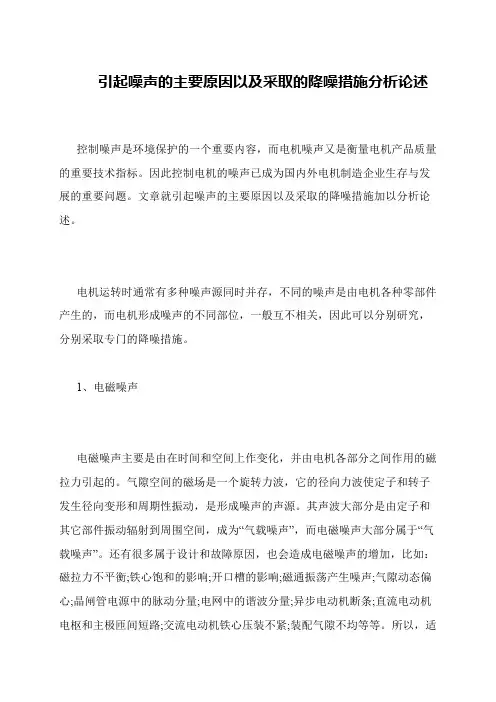 引起噪声的主要原因以及采取的降噪措施分析论述

控制噪声是环境保护的一个重要内容，而电机噪声又是衡量电机产品质量的重要技术指标。因此控制电机的噪声已成为国内外电机制造企业生存与发展的重要问题。文章就引起噪声的主要原因以及采取的降噪措施加以分析论述。

电机运转时通常有多种噪声源同时并存，不同的噪声是由电机各种零部件产生的，而电机形成噪声的不同部位，一般互不相关，因此可以分别研究，分别采取专门的降噪措施。

1、电磁噪声

电磁噪声主要是由在时间和空间上作变化，并由电机各部分之间作用的磁拉力引起的。气隙空间的磁场是一个旋转力波，它的径向力波使定子和转子发生径向变形和周期性振动，是形成噪声的声源。其声波大部分是由定子和其它部件振动辐射到周围空间，成为“气载噪声”，而电磁噪声大部分属于“气载噪声”。还有很多属于设计和故障原因，也会造成电磁噪声的增加，比如：磁拉力不平衡;铁心饱和的影响;开口槽的影响;磁通振荡产生噪声;气隙动态偏心;晶闸管电源中的脉动分量;电网中的谐波分量;异步电动机断条;直流电动机电枢和主极匝间短路;交流电动机铁心压装不紧;装配气隙不均等等。所以，适